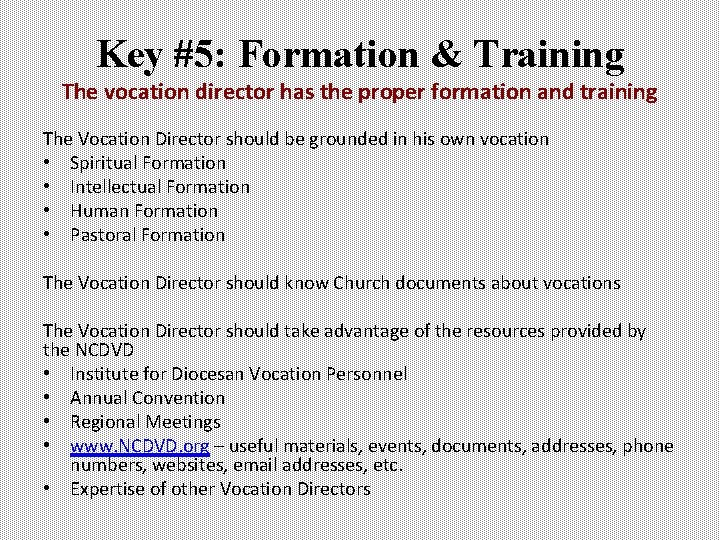 Key #5: Formation & Training
The vocation director has the proper formation and training

The Vocation Director should be grounded in his own vocation
• Spiritual Formation
• Intellectual Formation
• Human Formation
• Pastoral Formation

The Vocation Director should know Church documents about vocations

The Vocation Director should take advantage of the resources provided by the NCDVD
• Institute for Diocesan Vocation Personnel
• Annual Convention
• Regional Meetings
• www.NCDVD.org – useful materials, events, documents, addresses, phone numbers, websites, email addresses, etc.
• Expertise of other Vocation Directors